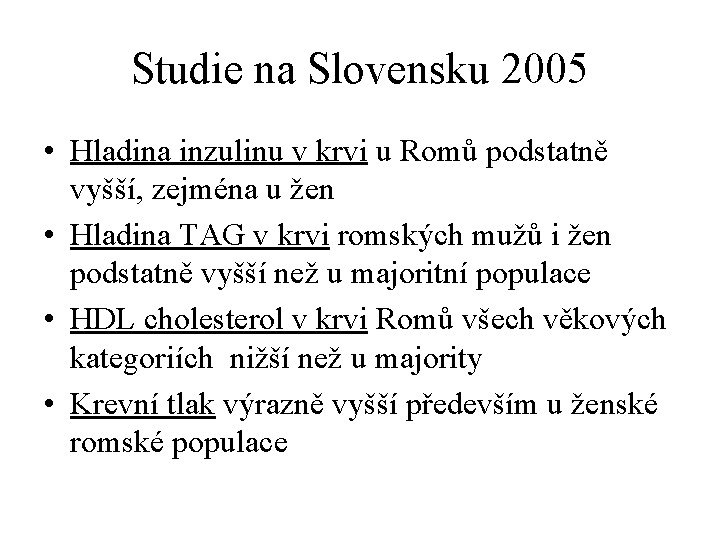 Studie na Slovensku 2005

• Hladina inzulinu v krvi u Romů podstatně vyšší, zejména u žen
• Hladina TAG v krvi romských mužů i žen podstatně vyšší než u majoritní populace
• HDL cholesterol v krvi Romů všech věkových kategoriích nižší než u majority
• Krevní tlak výrazně vyšší především u ženské romské populace